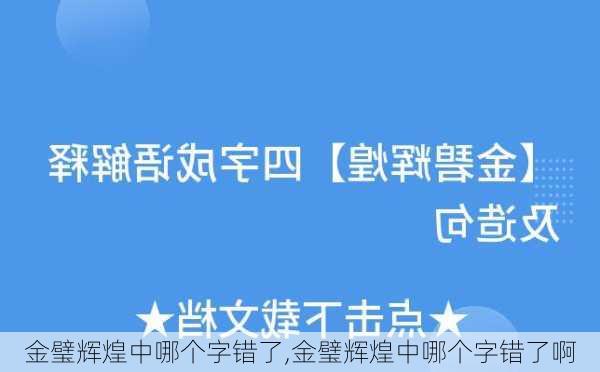 【金碧辉煌】四字成语解释及造句

★点击下载文档★

金璧辉煌中哪个字错了,金璧辉煌中哪个字错了啊